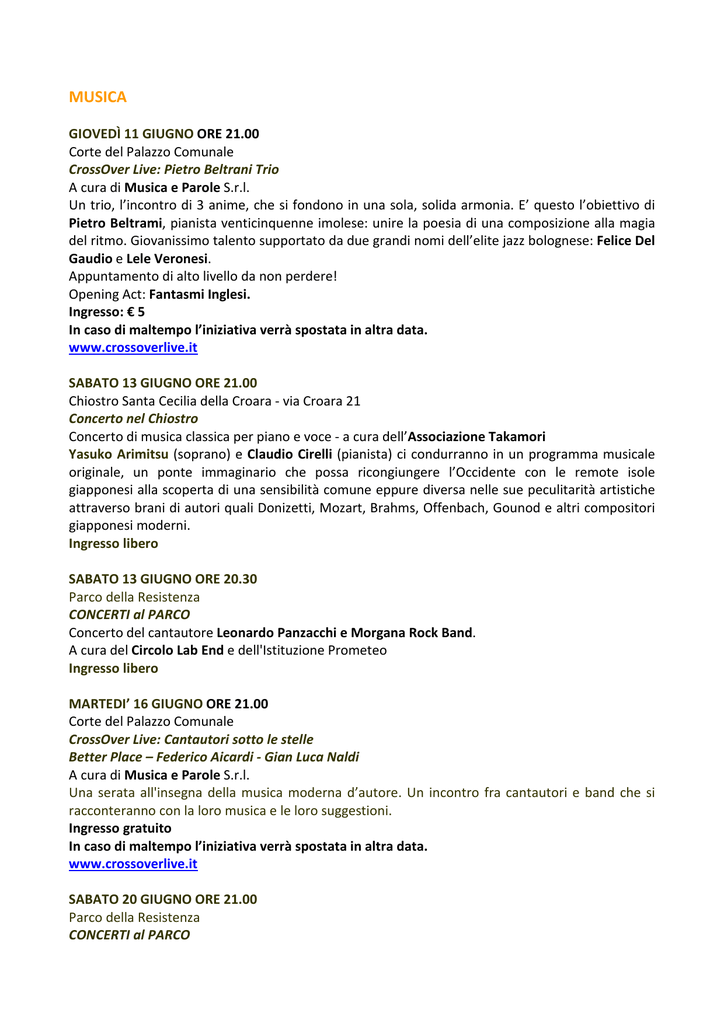 MUSICA

GIOVEDÌ 11 GIUGNO ORE 21.00
Corte del Palazzo Comunale
CrossOver Live: Pietro Beltrani Trio
A cura di Musica e Parole S.r.l.
Un trio, l'incontro di 3 anime, che si fondono in una sola, solida armonia. E' questo l'obiettivo di Pietro Beltrami, pianista venticinquenne imolese: unire la poesia di una composizione alla magia del ritmo. Giovanissimo talento supportato da due grandi nomi dell'elite jazz bolognese: Felice Del Gaudio e Lele Veronesi.
Appuntamento di alto livello da non perdere!
Opening Act: Fantasmi Inglesi.
Ingresso: € 5
In caso di maltempo l'iniziativa verrà spostata in altra data.
www.crossoverlive.it

SABATO 13 GIUGNO ORE 21.00
Chiostro Santa Cecilia della Croara - via Croara 21
Concerto nel Chiostro
Concerto di musica classica per piano e voce - a cura dell'Associazione Takamori
Yasuko Arimitsu (soprano) e Claudio Cirelli (pianista) ci condurranno in un programma musicale originale, un ponte immaginario che possa ricongiungere l'Occidente con le remote isole giapponesi alla scoperta di una sensibilità comune eppure diversa nelle sue peculitarità artistiche attraverso brani di autori quali Donizetti, Mozart, Brahms, Offenbach, Gounod e altri compositori giapponesi moderni.
Ingresso libero

SABATO 13 GIUGNO ORE 20.30
Parco della Resistenza
CONCERTI al PARCO
Concerto del cantautore Leonardo Panzacchi e Morgana Rock Band.
A cura del Circolo Lab End e dell'Istituzione Prometeo
Ingresso libero

MARTEDI' 16 GIUGNO ORE 21.00
Corte del Palazzo Comunale
CrossOver Live: Cantautori sotto le stelle
Better Place – Federico Aicardi - Gian Luca Naldi
A cura di Musica e Parole S.r.l.
Una serata all'insegna della musica moderna d'autore. Un incontro fra cantautori e band che si racconteranno con la loro musica e le loro suggestioni.
Ingresso gratuito
In caso di maltempo l'iniziativa verrà spostata in altra data.
www.crossoverlive.it

SABATO 20 GIUGNO ORE 21.00
Parco della Resistenza
CONCERTI al PARCO